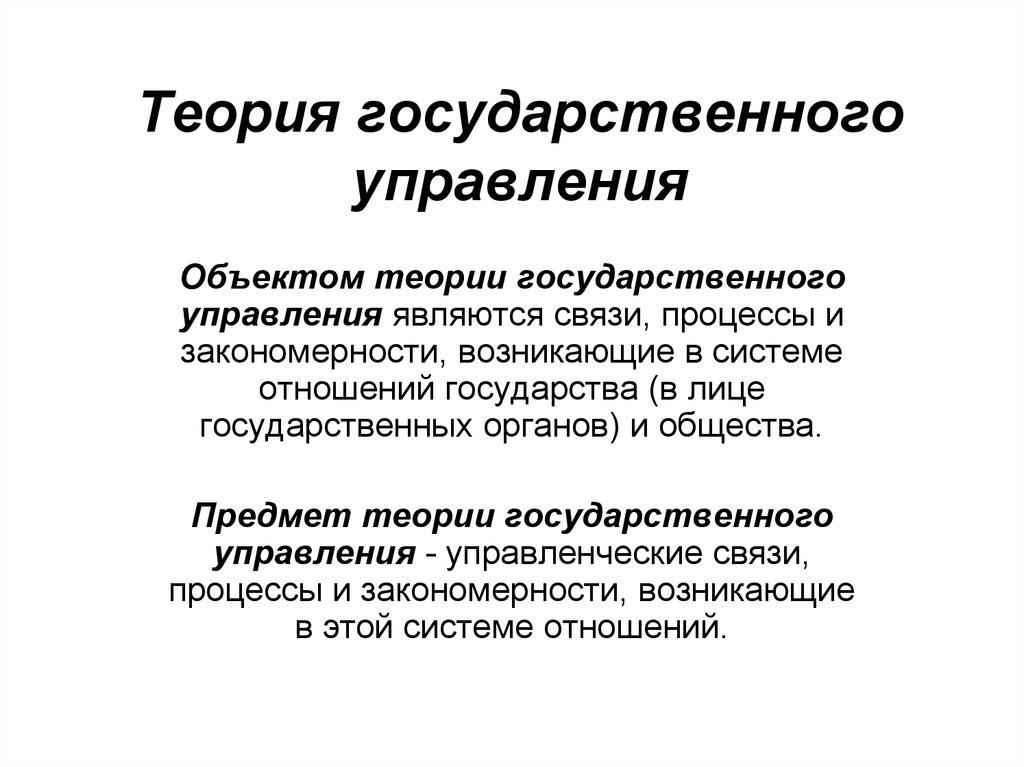 Теория государственного управления

Объектом теории государственного управления являются связи, процессы и закономерности, возникающие в системе отношений государства (в лице государственных органов) и общества.

Предмет теории государственного управления - управленческие связи, процессы и закономерности, возникающие в этой системе отношений.